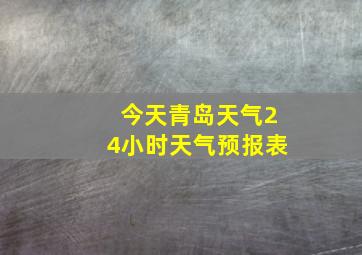 今天青岛天气24小时天气预报表